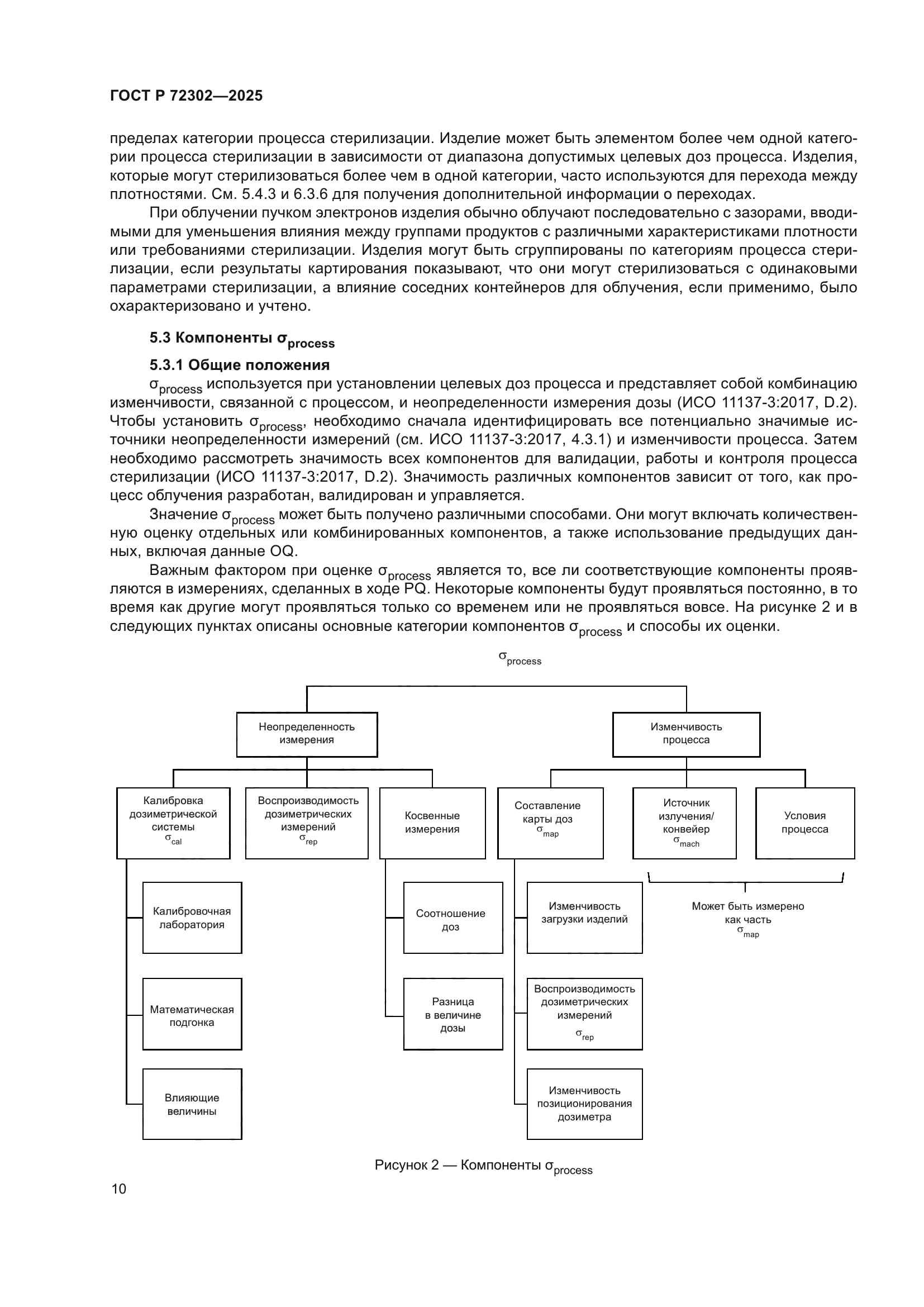 ГОСТ Р 72302—2025

пределах категории процесса стерилизации. Изделие может быть элементом более чем одной категории процесса стерилизации в зависимости от диапазона допустимых целевых доз процесса. Изделия, которые могут стерилизоваться более чем в одной категории, часто используются для перехода между плотностями. См. 5.4.3 и 6.3.6 для получения дополнительной информации о переходах.

При облучении пучком электронов изделия обычно облучают последовательно с зазорами, вводимыми для уменьшения влияния между группами продуктов с различными характеристиками плотности или требованиями стерилизации. Изделия могут быть сгруппированы по категориям процесса стерилизации, если результаты картирования показывают, что они могут стерилизоваться с одинаковыми параметрами стерилизации, а влияние соседних контейнеров для облучения, если применимо, было охарактеризовано и учтено.

5.3 Компоненты $\sigma_{process}$

5.3.1 Общие положения

$\sigma_{process}$ используется при установлении целевых доз процесса и представляет собой комбинацию изменчивости, связанной с процессом, и неопределенности измерения дозы (ИСО 11137-3:2017, D.2). Чтобы установить $\sigma_{process}$, необходимо сначала идентифицировать все потенциально значимые источники неопределенности измерений (см. ИСО 11137-3:2017, 4.3.1) и изменчивости процесса. Затем необходимо рассмотреть значимость всех компонентов для валидации, работы и контроля процесса стерилизации (ИСО 11137-3:2017, D.2). Значимость различных компонентов зависит от того, как процесс облучения разработан, валидирован и управляется.

Значение $\sigma_{process}$ может быть получено различными способами. Они могут включать количественную оценку отдельных или комбинированных компонентов, а также использование предыдущих данных, включая данные OQ.

Важным фактором при оценке $\sigma_{process}$ является то, все ли соответствующие компоненты проявляются в измерениях, сделанных в ходе PQ. Некоторые компоненты будут проявляться постоянно, в то время как другие могут проявляться только со временем или не проявляться вовсе. На рисунке 2 и в следующих пунктах описаны основные категории компонентов $\sigma_{process}$ и способы их оценки.

$\sigma_{process}$

Неопределенность измерения

Изменчивость процесса

Калибровка дозиметрической системы $\sigma_{cal}$

Воспроизводимость дозиметрических измерений $\sigma_{rep}$

Косвенные измерения

Составление карты доз $\sigma_{map}$

Источник излучения/ конвейер $\sigma_{mach}$

Условия процесса

Калибровочная лаборатория

Математическая подгонка

Влияющие величины

Соотношение доз

Разница в величине дозы

Изменчивость загрузки изделий

Воспроизводимость дозиметрических измерений $\sigma_{rep}$

Изменчивость позиционирования дозиметра

Может быть измерено как часть $\sigma_{map}$

Рисунок 2 — Компоненты $\sigma_{process}$

10